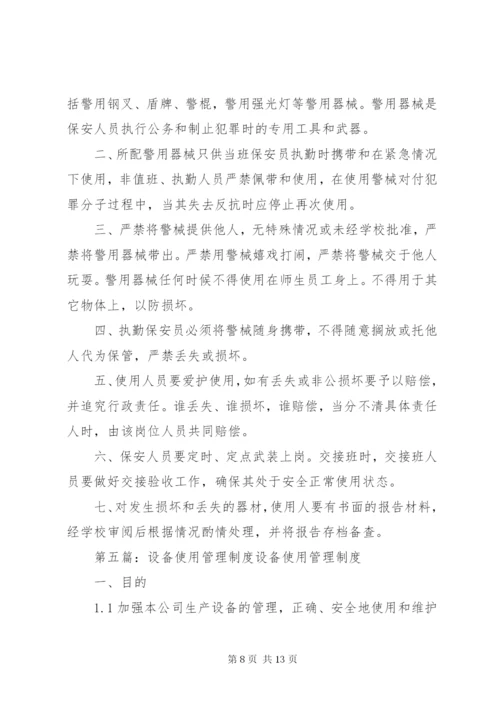 括警用钢叉、盾牌、警棍，警用强光灯等警用器械。警用器械是保安人员执行公务和制止犯罪时的专用工具和武器。

二、所配警用器械只供当班保安员执勤时携带和在紧急情况下使用，非值班、执勤人员严禁佩带和使用，在使用警械对付犯罪分子过程中，当其失去反抗时应停止再次使用。

三、严禁将警械提供他人，无特殊情况或未经学校批准，严禁将警用器械带出。严禁用警械嬉戏打闹，严禁将警械交于他人玩耍。警用器械任何时候不得使用在师生员工身上。不得用于其它物体上，以防损坏。

四、执勤保安员必须将警械随身携带，不得随意搁放或托他人代为保管，严禁丢失或损坏。

五、使用人员要爱护使用，如有丢失或非公损坏要予以赔偿，并追究行政责任。谁丢失、谁损坏，谁赔偿，当分不清具体责任人时，由该岗位人员共同赔偿。

六、保安人员要定时、定点武装上岗。交接班时，交接班人员要做好交接验收工作，确保其处于安全正常使用状态。

七、对发生损坏和丢失的器材，使用人要有书面的报告材料，经学校审阅后根据情况酌情处理，并将报告存档备查。

第五篇：设备使用管理制度设备使用管理制度

一、目的

1.1 加强本公司生产设备的管理，正确、安全地使用和维护

第 8 页 共 13 页